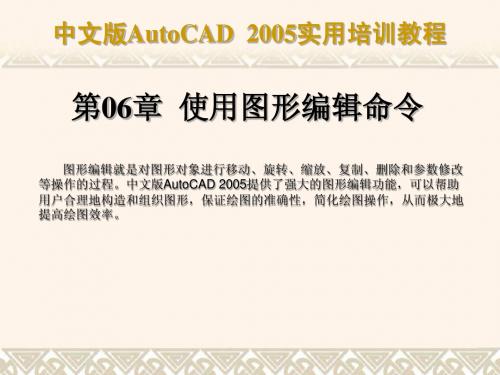 中文版AutoCAD 2005实用培训教程

第06章 使用图形编辑命令

图形编辑就是对图形对象进行移动、旋转、缩放、复制、删除和参数修改等操作的过程。中文版AutoCAD 2005提供了强大的图形编辑功能，可以帮助用户合理地构造和组织图形，保证绘图的准确性，简化绘图操作，从而极大地提高绘图效率。